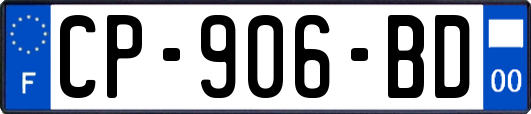 F
CP-906-BD
00